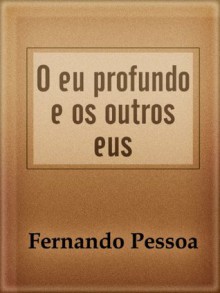 O eu profundo e os outros eus

Fernando Pessoa